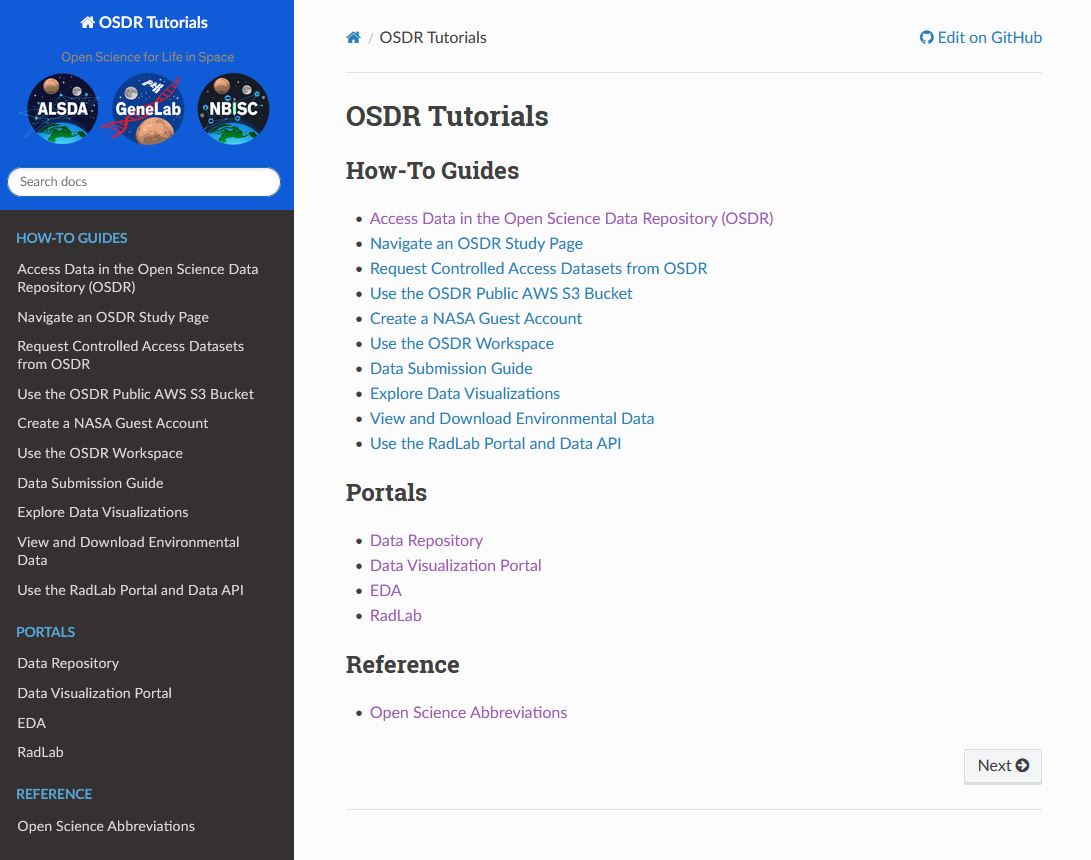 OSDR Tutorials

Open Science for Life in Space

ALSDA GeneLab NBISC

Search docs

HOW-TO GUIDES

Access Data in the Open Science Data Repository (OSDR)

Navigate an OSDR Study Page

Request Controlled Access Datasets from OSDR

Use the OSDR Public AWS S3 Bucket

Create a NASA Guest Account

Use the OSDR Workspace

Data Submission Guide

Explore Data Visualizations

View and Download Environmental Data

Use the RadLab Portal and Data API

PORTALS

Data Repository

Data Visualization Portal

EDA

RadLab

REFERENCE

Open Science Abbreviations

/ OSDR Tutorials

Edit on GitHub

OSDR Tutorials

How-To Guides

- Access Data in the Open Science Data Repository (OSDR)
- Navigate an OSDR Study Page
- Request Controlled Access Datasets from OSDR
- Use the OSDR Public AWS S3 Bucket
- Create a NASA Guest Account
- Use the OSDR Workspace
- Data Submission Guide
- Explore Data Visualizations
- View and Download Environmental Data
- Use the RadLab Portal and Data API

Portals

- Data Repository
- Data Visualization Portal
- EDA
- RadLab

Reference

- Open Science Abbreviations

Next